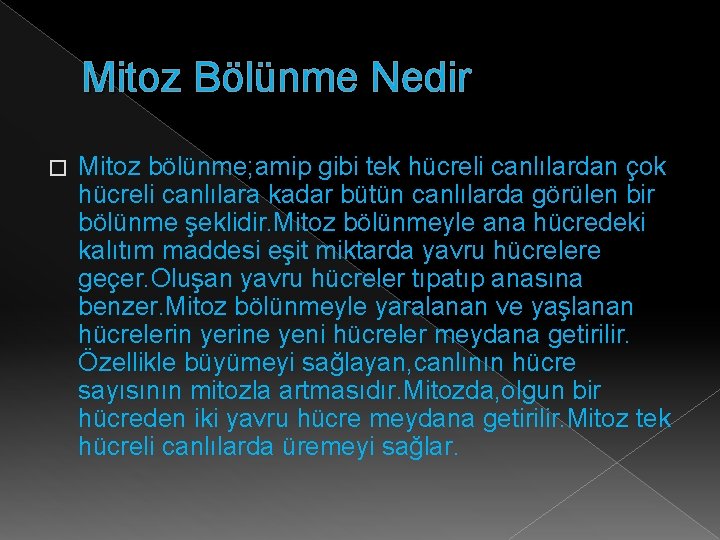 Mitoz Bölünme Nedir

Mitoz bölünme;amip gibi tek hücreli canlılardan çok hücreli canlılara kadar bütün canlılarda görülen bir bölünme şeklidir.Mitoz bölünmeyle ana hücredeki kalıtım maddesi eşit miktarda yavru hücrelere geçer.Oluşan yavru hücreler tıpatıp anasına benzer.Mitoz bölünmeyle yaralanan ve yaşlanan hücrelerin yerine yeni hücreler meydana getirilir. Özellikle büyümeyi sağlayan,canlının hücre sayısının mitozla artmasıdır.Mitozda,olgun bir hücreden iki yavru hücre meydana getirilir.Mitoz tek hücreli canlılarda üremeyi sağlar.